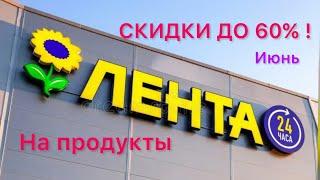 СКИДКИ ДО 60% !

Июнь

ЛЕНТА

24 ЧАСА

На продукты